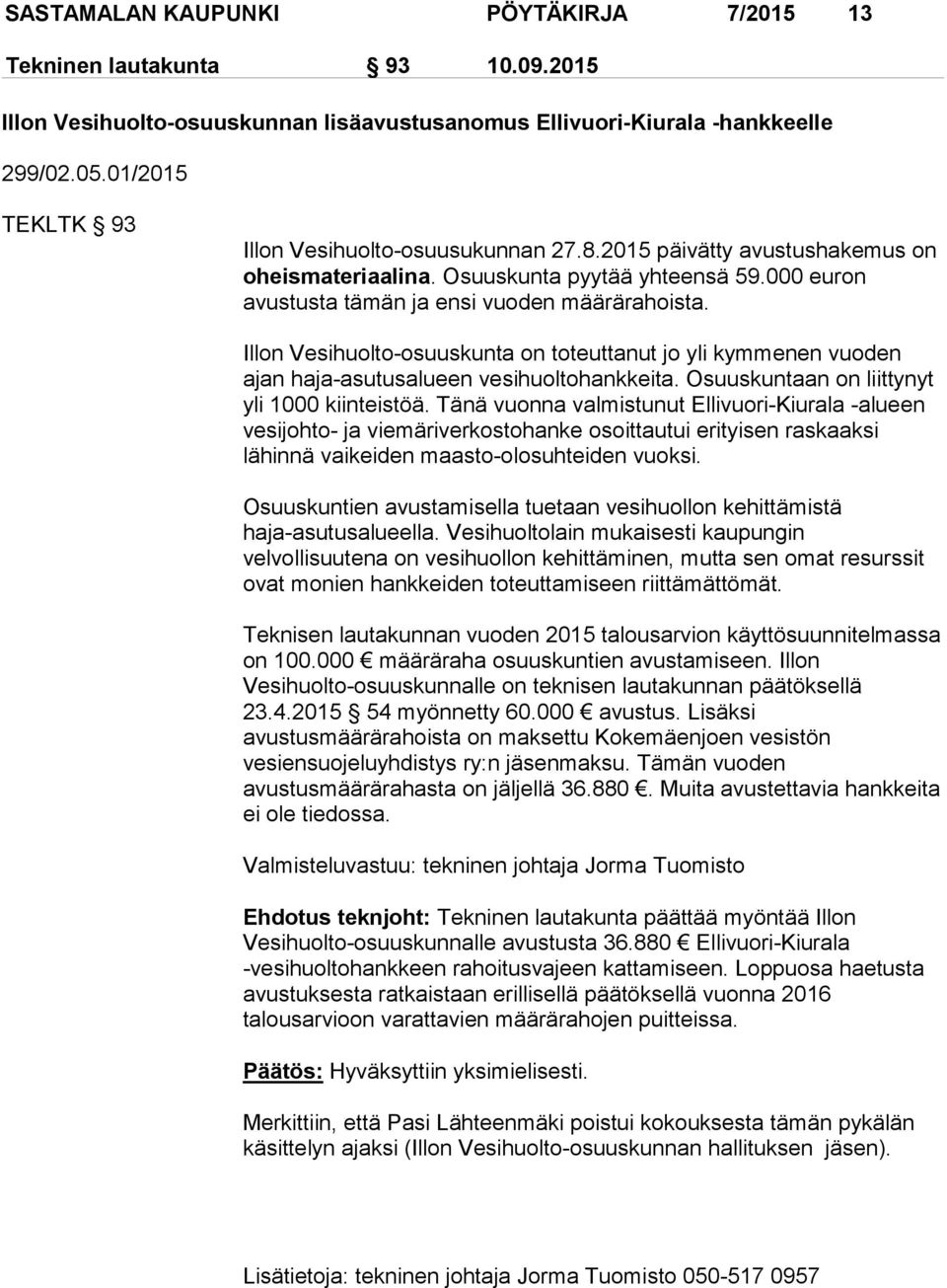 SASTAMALAN KAUPUNKI PÖYTÄKIRJA 7/2015 13

Tekninen lautakunta § 93 10.09.2015

Illon Vesihuolto-osuuskunnan lisäavustusanomus Ellivuori-Kiurala -hankkeelle

299/02.05.01/2015

TEKLTK § 93

Illon Vesihuolto-osuusukunnan 27.8.2015 päivätty avustushakemus on oheismateriaalina. Osuuskunta pyytää yhteensä 59.000 euron avustusta tämän ja ensi vuoden määrärahoista.

Illon Vesihuolto-osuuskunta on toteuttanut jo yli kymmenen vuoden ajan haja-asutusalueen vesihuoltohankkeita. Osuuskuntaan on liittynyt yli 1000 kiinteistöä. Tänä vuonna valmistunut Ellivuori-Kiurala -alueen vesijohto- ja viemäriverkostohanke osoittautui erityisen raskaaksi lähinnä vaikeiden maasto-olosuhteiden vuoksi.

Osuuskuntien avustamisella tuetaan vesihuollon kehittämistä haja-asutusalueella. Vesihuoltolain mukaisesti kaupungin velvollisuutena on vesihuollon kehittäminen, mutta sen omat resurssit ovat monien hankkeiden toteuttamiseen riittämättömät.

Teknisen lautakunnan vuoden 2015 talousarvion käyttösuunnitelmassa on 100.000 € määräraha osuuskuntien avustamiseen. Illon Vesihuolto-osuuskunnalle on teknisen lautakunnan päätöksellä 23.4.2015 § 54 myönnetty 60.000 € avustus. Lisäksi avustusmäärärahoista on maksettu Kokemäenjoen vesistön vesiensuojeluyhdistys ry:n jäsenmaksu. Tämän vuoden avustusmäärärahasta on jäljellä 36.880 €. Muita avustettavia hankkeita ei ole tiedossa.

Valmisteluvastuu: tekninen johtaja Jorma Tuomisto

Ehdotus teknjoht: Tekninen lautakunta päättää myöntää Illon Vesihuolto-osuuskunnalle avustusta 36.880 € Ellivuori-Kiurala -vesihuoltohankkeen rahoitusvajeen kattamiseen. Loppuosa haetusta avustuksesta ratkaistaan erillisellä päätöksellä vuonna 2016 talousarvioon varattavien määrärahojen puitteissa.

Päätös: Hyväksyttiin yksimielisesti.

Merkittiin, että Pasi Lähteenmäki poistui kokouksesta tämän pykälän käsittelyn ajaksi (Illon Vesihuolto-osuuskunnan hallituksen jäsen).

Lisätietoja: tekninen johtaja Jorma Tuomisto 050-517 0957